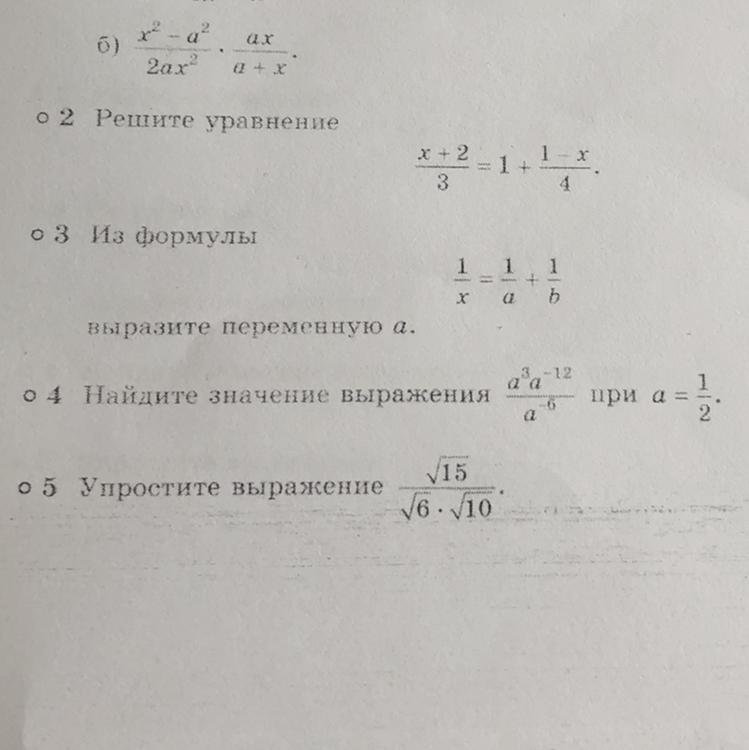 б) $\frac{x^2 - a^2}{2ax^2} \cdot \frac{ax}{a + x}$.

○ 2 Решите уравнение

$\frac{x + 2}{3} = 1 + \frac{1 - x}{4}$.

○ 3 Из формулы

$\frac{1}{x} = \frac{1}{a} + \frac{1}{b}$

выразите переменную $a$.

○ 4 Найдите значение выражения $\frac{a^3 a^{-12}}{a^{-6}}$ при $a = \frac{1}{2}$.

○ 5 Упростите выражение $\frac{\sqrt{15}}{\sqrt{6} \cdot \sqrt{10}}$.